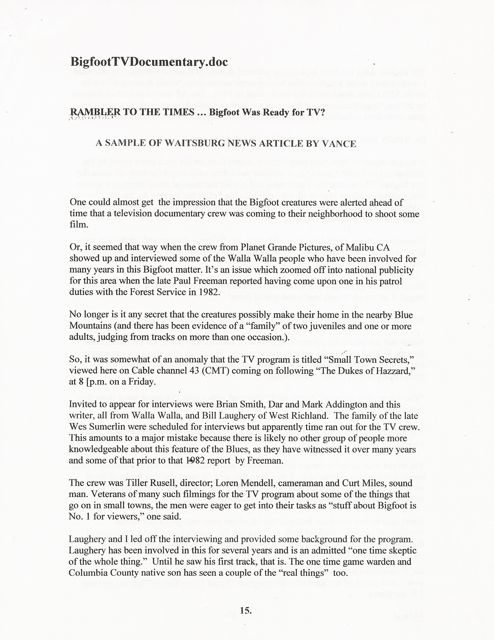 BigfootTVDocumentary.doc

RAMBLER TO THE TIMES … Bigfoot Was Ready for TV?

A SAMPLE OF WAITSBURG NEWS ARTICLE BY VANCE

One could almost get the impression that the Bigfoot creatures were alerted ahead of time that a television documentary crew was coming to their neighborhood to shoot some film.

Or, it seemed that way when the crew from Planet Grande Pictures, of Malibu CA showed up and interviewed some of the Walla Walla people who have been involved for many years in this Bigfoot matter. It's an issue which zoomed off into national publicity for this area when the late Paul Freeman reported having come upon one in his patrol duties with the Forest Service in 1982.

No longer is it any secret that the creatures possibly make their home in the nearby Blue Mountains (and there has been evidence of a "family" of two juveniles and one or more adults, judging from tracks on more than one occasion.).

So, it was somewhat of an anomaly that the TV program is titled "Small Town Secrets," viewed here on Cable channel 43 (CMT) coming on following "The Dukes of Hazzard," at 8 [p.m. on a Friday.

Invited to appear for interviews were Brian Smith, Dar and Mark Addington and this writer, all from Walla Walla, and Bill Laughery of West Richland. The family of the late Wes Sumerlin were scheduled for interviews but apparently time ran out for the TV crew. This amounts to a major mistake because there is likely no other group of people more knowledgeable about this feature of the Blues, as they have witnessed it over many years and some of that prior to that 1982 report by Freeman.

The crew was Tiller Rusell, director; Loren Mendell, cameraman and Curt Miles, sound man. Veterans of many such filmings for the TV program about some of the things that go on in small towns, the men were eager to get into their tasks as "stuff about Bigfoot is No. 1 for viewers," one said.

Laughery and I led off the interviewing and provided some background for the program. Laughery has been involved in this for several years and is an admitted "one time skeptic of the whole thing." Until he saw his first track, that is. The one time game warden and Columbia County native son has seen a couple of the "real things" too.

15.